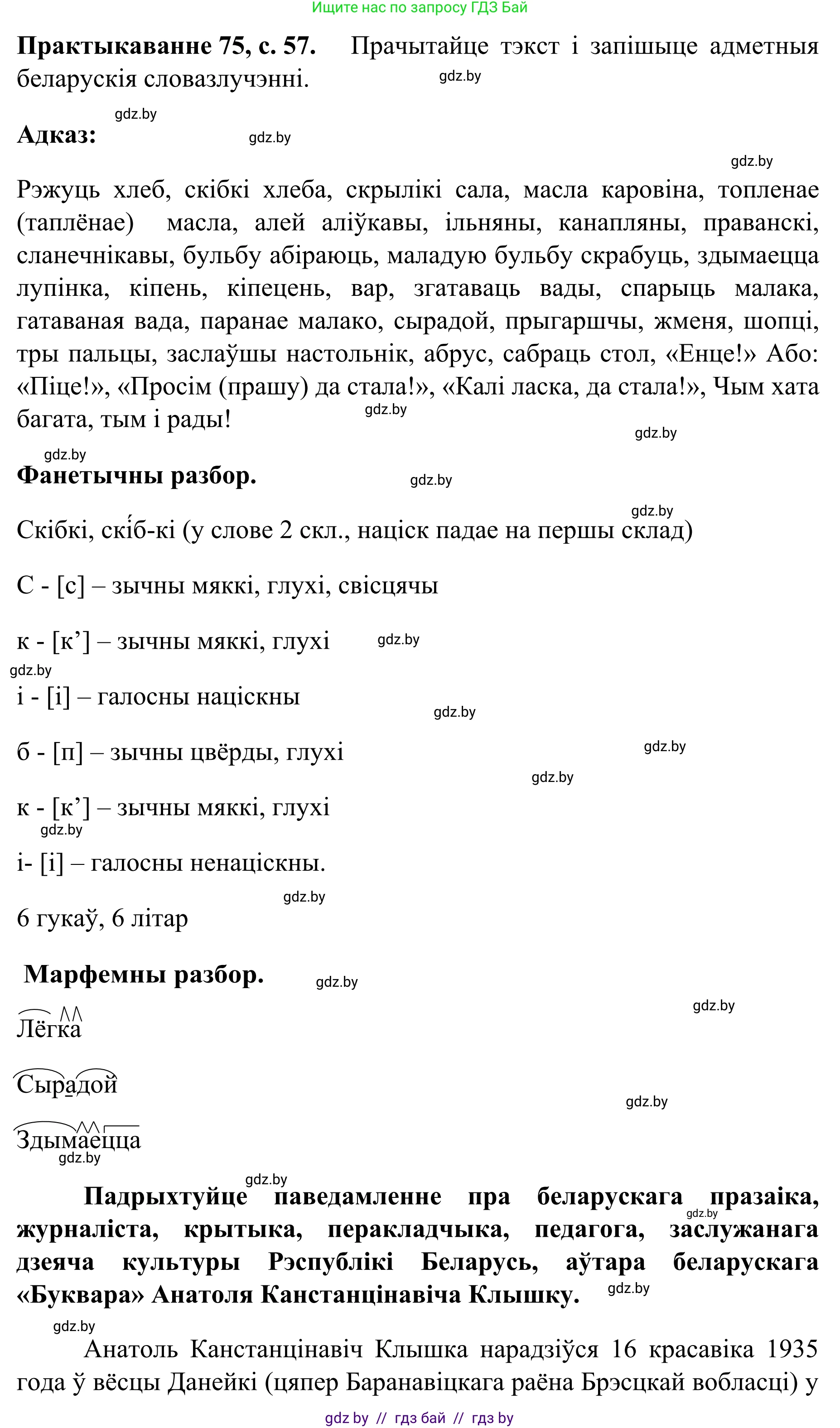 Ищите нас по запросу ГДЗ Бай

**Практыкаванне 75, с. 57.** Прачытайце тэкст і запішыце адметныя беларускія словазлучэнні.

gdz.by

gdz.by

**Адказ:**

gdz.by

gdz.by

Рэжуць хлеб, скібкі хлеба, скрылікі сала, масла каровіна, топленае (таплёнае) масла, алей аліўкавы, ільняны, канапляны, праванскі, сланечнікавы, бульбу абіраюць, маладую бульбу скрабуць, здымаецца лупінка, кіпень, кіпецень, вар, згатаваць вады, спарыць малака, гатаваная вада, паранае малако, сырадой, прыгаршчы, жменя, шопці, тры пальцы, заслаўшы настольнік, абрус, сабраць стол, «Енце!» Або: «Піце!», «Просім (прашу) да стала!», «Калі ласка, да стала!», Чым хата багата, тым і рады!

gdz.by

gdz.by

gdz.by

**Фанетычны разбор.**

gdz.by

gdz.by

Скібкі, скі́б-кі (у слове 2 скл., націск падае на першы склад)

С - [с] – зычны мяккі, глухі, свісцячы

к - [к’] – зычны мяккі, глухі

gdz.by

gdz.by

і - [і] – галосны націскны

gdz.by

б - [п] – зычны цвёрды, глухі

gdz.by

gdz.by

к - [к’] – зычны мяккі, глухі

gdz.by

і- [і] – галосны ненаціскны.

gdz.by

6 гукаў, 6 літар

**Марфемны разбор.**

gdz.by

gdz.by

Лёгка

Сырадой

gdz.by

Здымаецца

gdz.by

gdz.by

**Падрыхтуйце паведамленне пра беларускага празаіка, журналіста, крытыка, перакладчыка, педагога, заслужанага дзеяча культуры Рэспублікі Беларусь, аўтара беларускага «Буквара» Анатоля Канстанцінавіча Клышку.**

gdz.by

gdz.by

gdz.by

Анатоль Канстанцінавіч Клышка нарадзіўся 16 красавіка 1935 года ў вёсцы Данейкі (цяпер Баранавіцкага раёна Брэсцкай вобласці) у

gdz by // гдз бай // гдз by